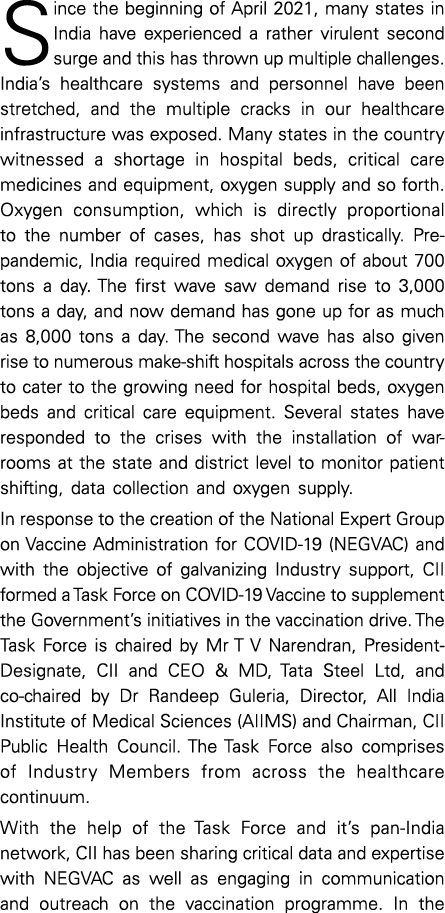 Since the beginning of April 2021, many states in India have experienced a rather virulent second surge and this has thrown up multiple challenges. India's healthcare systems and personnel have been stretched, and the multiple cracks in our healthcare infrastructure was exposed. Many states in the country witnessed a shortage in hospital beds, critical care medicines and equipment, oxygen supply and so forth. Oxygen consumption, which is directly proportional to the number of cases, has shot up drastically. Pre-pandemic, India required medical oxygen of about 700 tons a day. The first wave saw demand rise to 3,000 tons a day, and now demand has gone up for as much as 8,000 tons a day. The second wave has also given rise to numerous make-shift hospitals across the country to cater to the growing need for hospital beds, oxygen beds and critical care equipment. Several states have responded to the crises with the installation of war-rooms at the state and district level to monitor patient shifting, data collection and oxygen supply.

In response to the creation of the National Expert Group on Vaccine Administration for COVID-19 (NEGVAC) and with the objective of galvanizing Industry support, CII formed a Task Force on COVID-19 Vaccine to supplement the Government's initiatives in the vaccination drive. The Task Force is chaired by Mr T V Narendran, President-Designate, CII and CEO & MD, Tata Steel Ltd, and co-chaired by Dr Randeep Guleria, Director, All India Institute of Medical Sciences (AIIMS) and Chairman, CII Public Health Council. The Task Force also comprises of Industry Members from across the healthcare continuum.

With the help of the Task Force and it's pan-India network, CII has been sharing critical data and expertise with NEGVAC as well as engaging in communication and outreach on the vaccination programme. In the